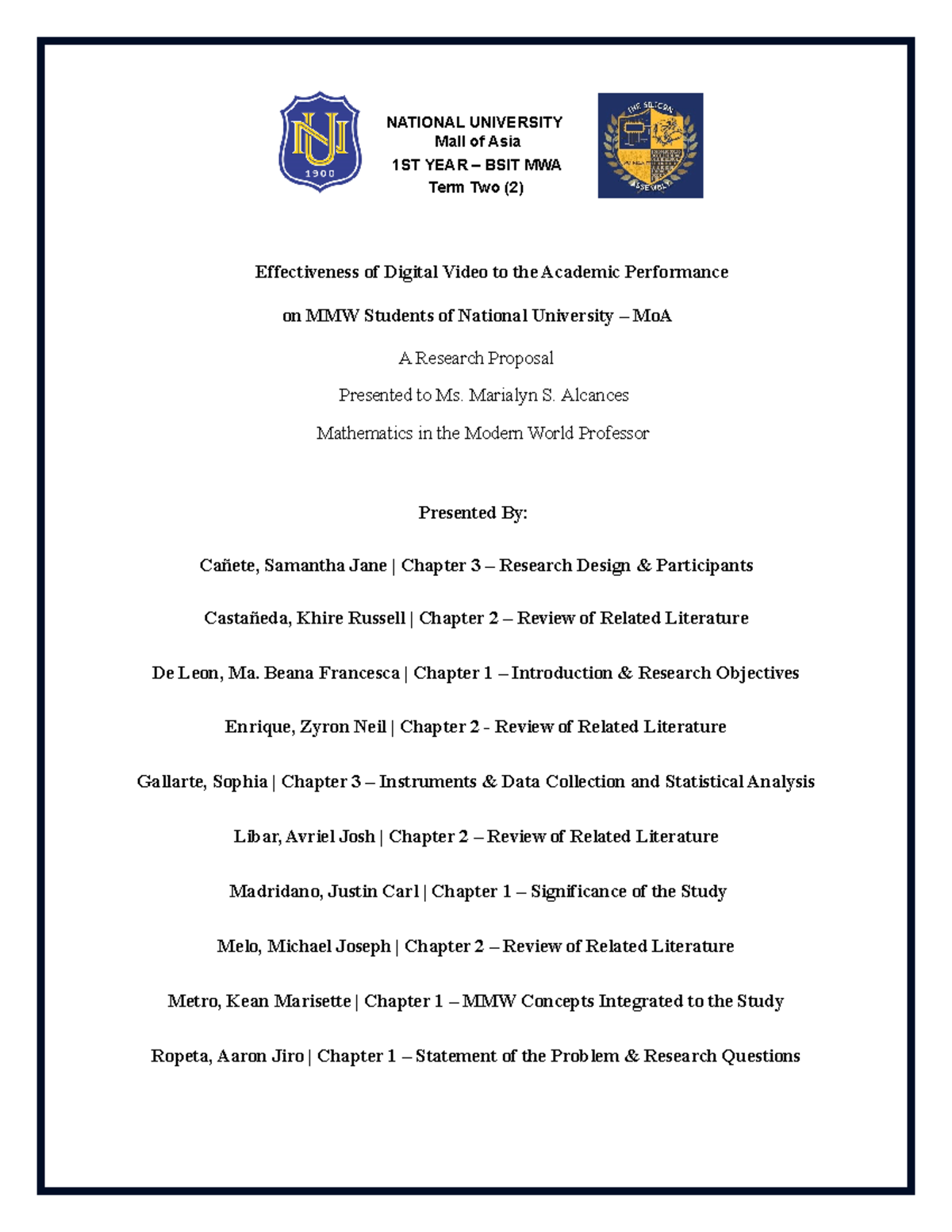 NU
1900

NATIONAL UNIVERSITY
Mall of Asia
1ST YEAR – BSIT MWA
Term Two (2)

THE SILICON ASSEMBLY

Effectiveness of Digital Video to the Academic Performance

on MMW Students of National University – MoA

A Research Proposal

Presented to Ms. Marialyn S. Alcances

Mathematics in the Modern World Professor

Presented By:

Cañete, Samantha Jane | Chapter 3 – Research Design & Participants

Castañeda, Khire Russell | Chapter 2 – Review of Related Literature

De Leon, Ma. Beana Francesca | Chapter 1 – Introduction & Research Objectives

Enrique, Zyron Neil | Chapter 2 - Review of Related Literature

Gallarte, Sophia | Chapter 3 – Instruments & Data Collection and Statistical Analysis

Libar, Avriel Josh | Chapter 2 – Review of Related Literature

Madridano, Justin Carl | Chapter 1 – Significance of the Study

Melo, Michael Joseph | Chapter 2 – Review of Related Literature

Metro, Kean Marisette | Chapter 1 – MMW Concepts Integrated to the Study

Ropeta, Aaron Jiro | Chapter 1 – Statement of the Problem & Research Questions